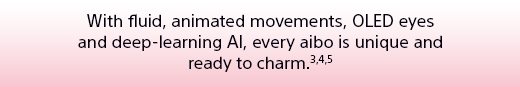 With fluid, animated movements, OLED eyes and deep-learning AI, every aibo is unique and ready to charm.$^{3,4,5}$